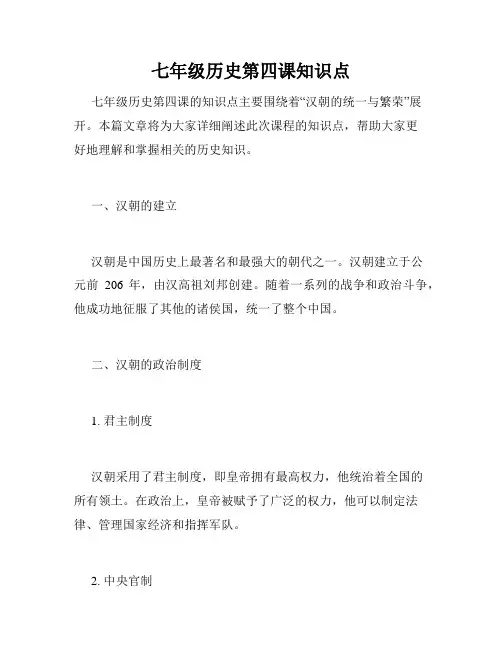 七年级历史第四课知识点

七年级历史第四课的知识点主要围绕着“汉朝的统一与繁荣”展开。本篇文章将为大家详细阐述此次课程的知识点，帮助大家更好地理解和掌握相关的历史知识。

一、汉朝的建立

汉朝是中国历史上最著名和最强大的朝代之一。汉朝建立于公元前 206 年，由汉高祖刘邦创建。随着一系列的战争和政治斗争，他成功地征服了其他的诸侯国，统一了整个中国。

二、汉朝的政治制度

1. 君主制度

汉朝采用了君主制度，即皇帝拥有最高权力，他统治着全国的所有领土。在政治上，皇帝被赋予了广泛的权力，他可以制定法律、管理国家经济和指挥军队。

2. 中央官制